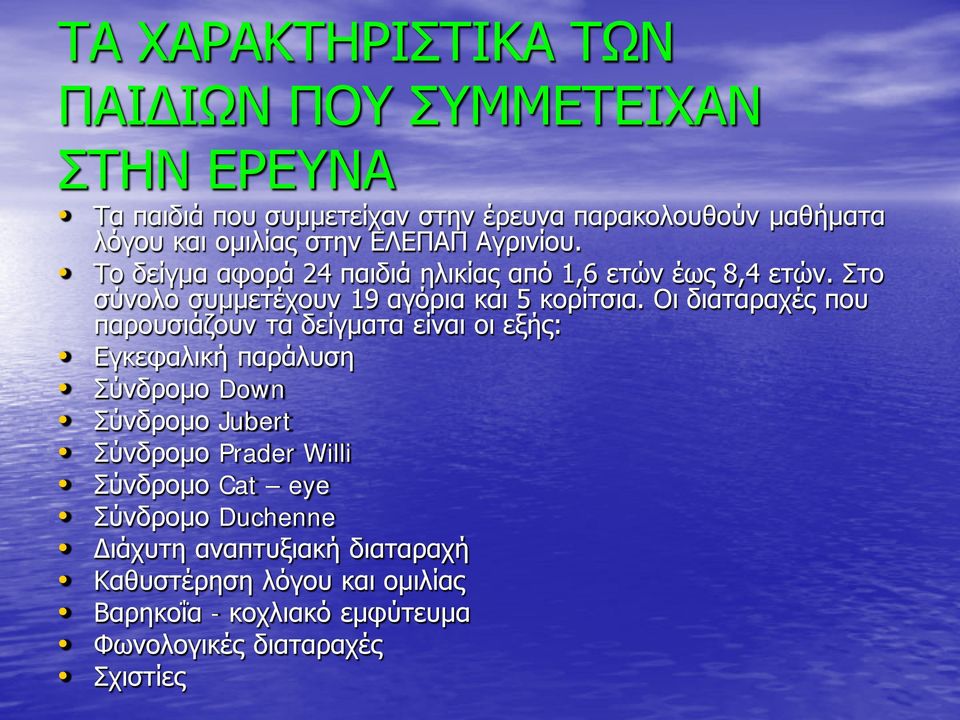 ΤΑ ΧΑΡΑΚΤΗΡΙΣΤΙΚΑ ΤΩΝ ΠΑΙΔΙΩΝ ΠΟΥ ΣΥΜΜΕΤΕΙΧΑΝ ΣΤΗΝ ΕΡΕΥΝΑ

• Τα παιδιά που συμμετείχαν στην έρευνα παρακολουθούν μαθήματα λόγου και ομιλίας στην ΕΛΕΠΑΠ Αγρινίου.
• Το δείγμα αφορά 24 παιδιά ηλικίας από 1,6 ετών έως 8,4 ετών. Στο σύνολο συμμετέχουν 19 αγόρια και 5 κορίτσια. Οι διαταραχές που παρουσιάζουν τα δείγματα είναι οι εξής:
• Εγκεφαλική παράλυση
• Σύνδρομο Down
• Σύνδρομο Jubert
• Σύνδρομο Prader Willi
• Σύνδρομο Cat – eye
• Σύνδρομο Duchenne
• Διάχυτη αναπτυξιακή διαταραχή
• Καθυστέρηση λόγου και ομιλίας
• Βαρηκοΐα - κοχλιακό εμφύτευμα
• Φωνολογικές διαταραχές
• Σχιστίες